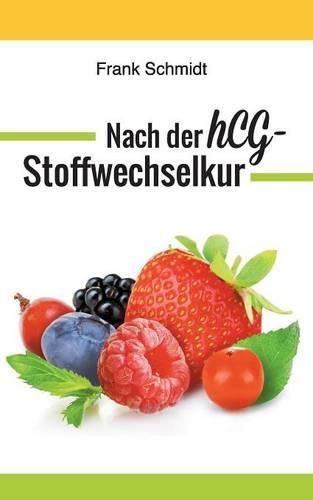 Frank Schmidt

Nach der hCG-Stoffwechselkur